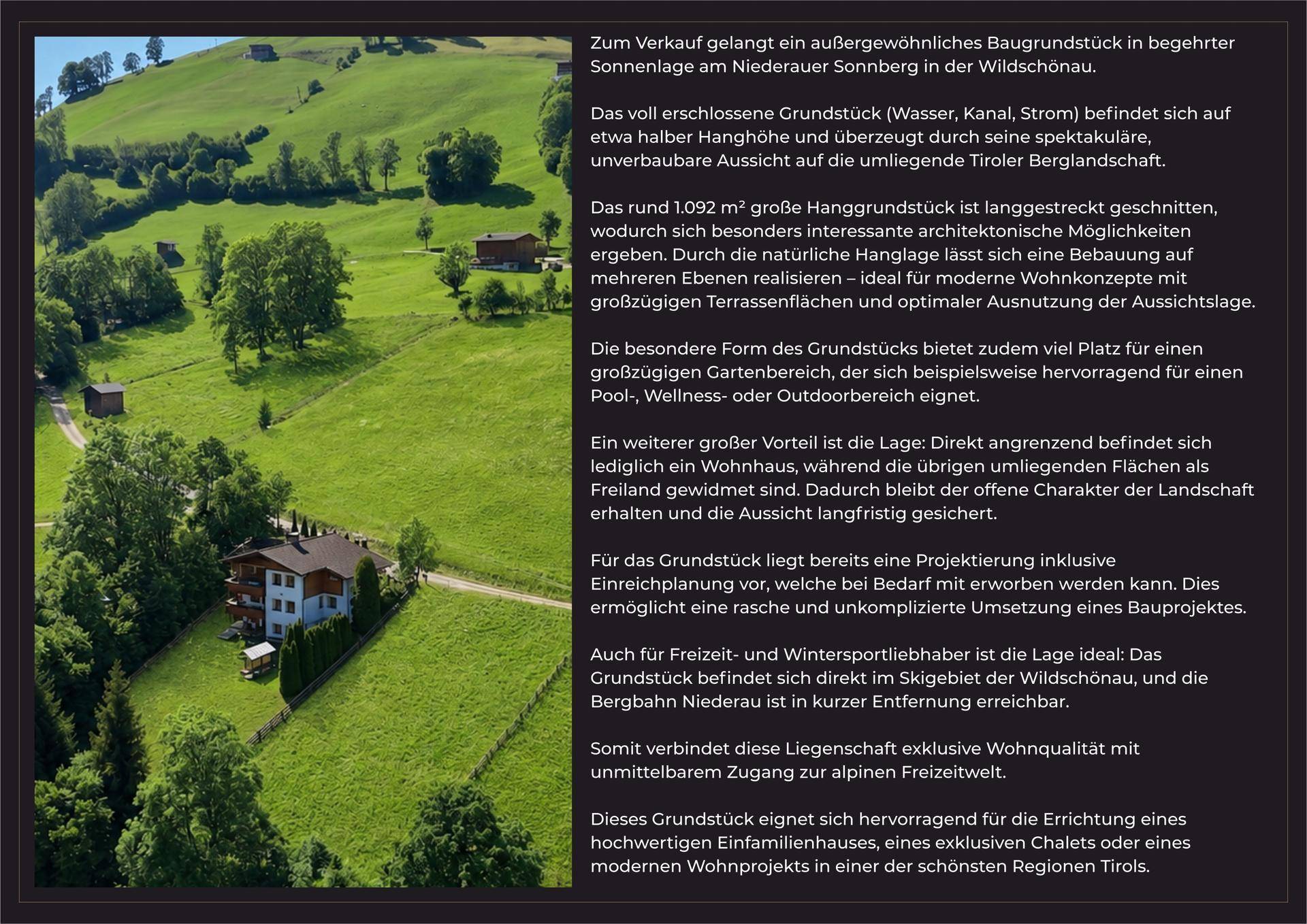 Zum Verkauf gelangt ein außergewöhnliches Baugrundstück in begehrter Sonnenlage am Niederauer Sonnberg in der Wildschönau.

Das voll erschlossene Grundstück (Wasser, Kanal, Strom) befindet sich auf etwa halber Hanghöhe und überzeugt durch seine spektakuläre, unverbaubare Aussicht auf die umliegende Tiroler Berglandschaft.

Das rund 1.092 m² große Hanggrundstück ist langgestreckt geschnitten, wodurch sich besonders interessante architektonische Möglichkeiten ergeben. Durch die natürliche Hanglage lässt sich eine Bebauung auf mehreren Ebenen realisieren – ideal für moderne Wohnkonzepte mit großzügigen Terrassenflächen und optimaler Ausnutzung der Aussichtslage.

Die besondere Form des Grundstücks bietet zudem viel Platz für einen großzügigen Gartenbereich, der sich beispielsweise hervorragend für einen Pool-, Wellness- oder Outdoorbereich eignet.

Ein weiterer großer Vorteil ist die Lage: Direkt angrenzend befindet sich lediglich ein Wohnhaus, während die übrigen umliegenden Flächen als Freiland gewidmet sind. Dadurch bleibt der offene Charakter der Landschaft erhalten und die Aussicht langfristig gesichert.

Für das Grundstück liegt bereits eine Projektierung inklusive Einreichplanung vor, welche bei Bedarf mit erworben werden kann. Dies ermöglicht eine rasche und unkomplizierte Umsetzung eines Bauprojektes.

Auch für Freizeit- und Wintersportliebhaber ist die Lage ideal: Das Grundstück befindet sich direkt im Skigebiet der Wildschönau, und die Bergbahn Niederau ist in kurzer Entfernung erreichbar.

Somit verbindet diese Liegenschaft exklusive Wohnqualität mit unmittelbarem Zugang zur alpinen Freizeitwelt.

Dieses Grundstück eignet sich hervorragend für die Errichtung eines hochwertigen Einfamilienhauses, eines exklusiven Chalets oder eines modernen Wohnprojekts in einer der schönsten Regionen Tirols.